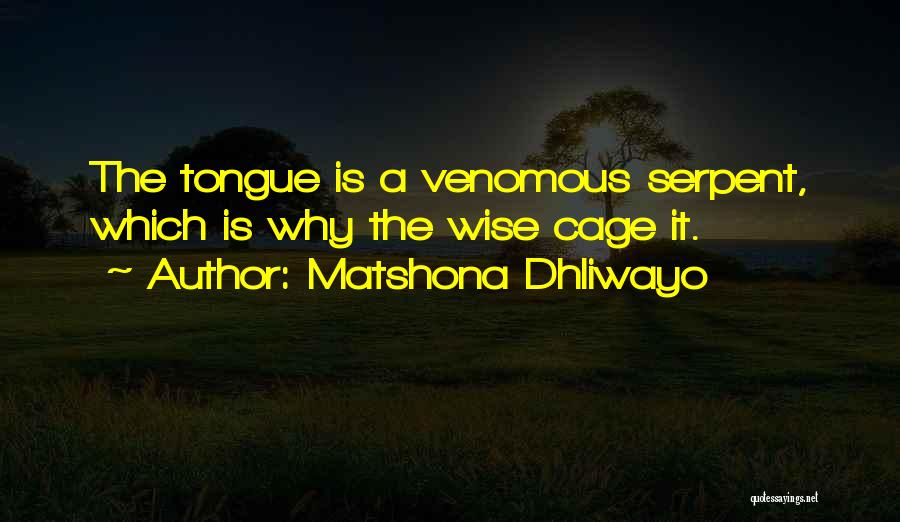 The tongue is a venomous serpent, which is why the wise cage it.
~ Author: Matshona Dhliwayo

quotessayings.net